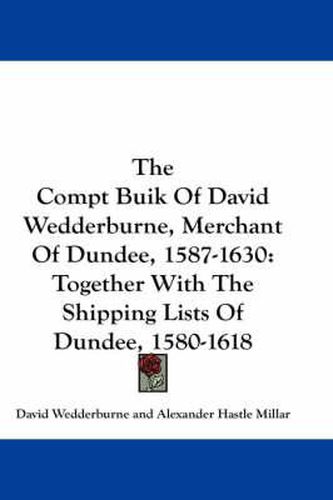 The
Compt Buik Of David Wedderburne, Merchant Of Dundee, 1587-1630: Together With The Shipping Lists Of Dundee, 1580-1618

David Wedderburne and Alexander Hastle Millar